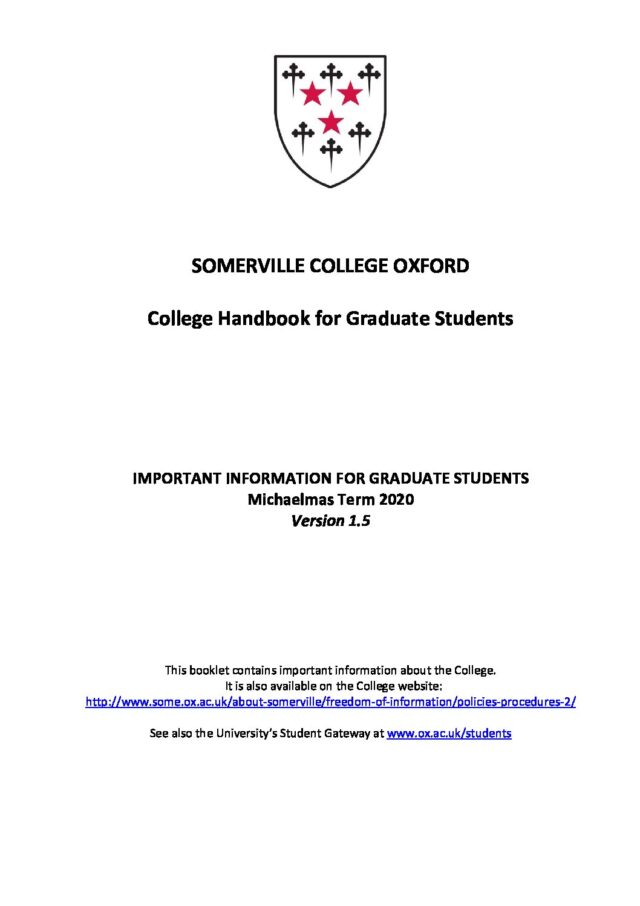 SOMERVILLE COLLEGE OXFORD

College Handbook for Graduate Students

IMPORTANT INFORMATION FOR GRADUATE STUDENTS
Michaelmas Term 2020
Version 1.5

This booklet contains important information about the College.
It is also available on the College website:
http://www.some.ox.ac.uk/about-somerville/freedom-of-information/policies-procedures-2/

See also the University's Student Gateway at www.ox.ac.uk/students